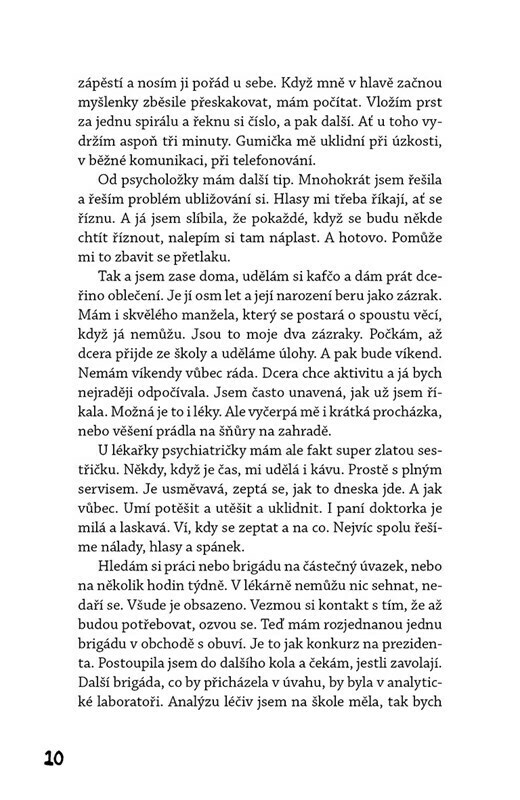 zápěstí a nosím ji pořád u sebe. Když mně v hlavě začnou myšlenky zběsile přeskakovat, mám počítat. Vložím prst za jednu spirálu a řeknu si číslo, a pak další. Ať u toho vydržím aspoň tři minuty. Gumička mě uklidní při úzkosti, v běžné komunikaci, při telefonování.

Od psycholožky mám další tip. Mnohokrát jsem řešila a řeším problém ubližování si. Hlasy mi třeba říkají, ať se říznu. A já jsem slíbila, že pokaždé, když se budu někde chtít říznout, nalepím si tam náplast. A hotovo. Pomůže mi to zbavit se přetlaku.

Tak a jsem zase doma, udělám si kafčo a dám prát dceřino oblečení. Je jí osm let a její narození beru jako zázrak. Mám i skvělého manžela, který se postará o spoustu věcí, když já nemůžu. Jsou to moje dva zázraky. Počkám, až dcera přijde ze školy a uděláme úlohy. A pak bude víkend. Nemám víkendy vůbec ráda. Dcera chce aktivitu a já bych nejraději odpočívala. Jsem často unavená, jak už jsem říkala. Možná je to i léky. Ale vyčerpá mě i krátká procházka, nebo věšení prádla na šňůry na zahradě.

U lékařky psychiatričky mám ale fakt super zlatou sestřičku. Někdy, když je čas, mi udělá i kávu. Prostě s plným servisem. Je usměvavá, zeptá se, jak to dneska jde. A jak vůbec. Umí potěšit a utěšit a uklidnit. I paní doktorka je milá a laskavá. Ví, kdy se zeptat a na co. Nejvíc spolu řešíme nálady, hlasy a spánek.

Hledám si práci nebo brigádu na částečný úvazek, nebo na několik hodin týdně. V lékárně nemůžu nic sehnat, nedaří se. Všude je obsazeno. Vezmou si kontakt s tím, že až budou potřebovat, ozvou se. Teď mám rozjednanou jednu brigádu v obchodě s obuví. Je to jak konkurz na prezidenta. Postoupila jsem do dalšího kola a čekám, jestli zavolají. Další brigáda, co by přicházela v úvahu, by byla v analytické laboratoři. Analýzu léčiv jsem na škole měla, tak bych

10